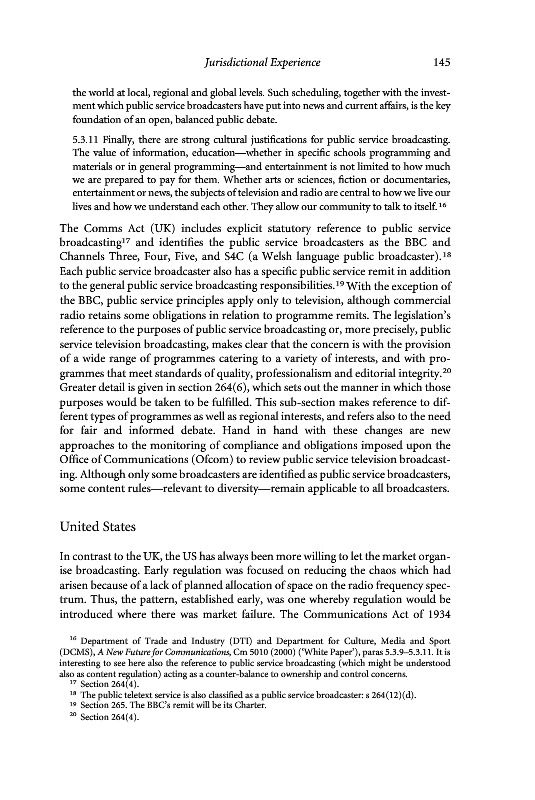 Jurisdictional Experience 145

the world at local, regional and global levels. Such scheduling, together with the investment which public service broadcasters have put into news and current affairs, is the key foundation of an open, balanced public debate.

5.3.11 Finally, there are strong cultural justifications for public service broadcasting. The value of information, education—whether in specific schools programming and materials or in general programming—and entertainment is not limited to how much we are prepared to pay for them. Whether arts or sciences, fiction or documentaries, entertainment or news, the subjects of television and radio are central to how we live our lives and how we understand each other. They allow our community to talk to itself.$^{16}$

The Comms Act (UK) includes explicit statutory reference to public service broadcasting$^{17}$ and identifies the public service broadcasters as the BBC and Channels Three, Four, Five, and S4C (a Welsh language public broadcaster).$^{18}$ Each public service broadcaster also has a specific public service remit in addition to the general public service broadcasting responsibilities.$^{19}$ With the exception of the BBC, public service principles apply only to television, although commercial radio retains some obligations in relation to programme remits. The legislation's reference to the purposes of public service broadcasting or, more precisely, public service television broadcasting, makes clear that the concern is with the provision of a wide range of programmes catering to a variety of interests, and with programmes that meet standards of quality, professionalism and editorial integrity.$^{20}$ Greater detail is given in section 264(6), which sets out the manner in which those purposes would be taken to be fulfilled. This sub-section makes reference to different types of programmes as well as regional interests, and refers also to the need for fair and informed debate. Hand in hand with these changes are new approaches to the monitoring of compliance and obligations imposed upon the Office of Communications (Ofcom) to review public service television broadcasting. Although only some broadcasters are identified as public service broadcasters, some content rules—relevant to diversity—remain applicable to all broadcasters.

United States

In contrast to the UK, the US has always been more willing to let the market organise broadcasting. Early regulation was focused on reducing the chaos which had arisen because of a lack of planned allocation of space on the radio frequency spectrum. Thus, the pattern, established early, was one whereby regulation would be introduced where there was market failure. The Communications Act of 1934

$^{16}$ Department of Trade and Industry (DTI) and Department for Culture, Media and Sport (DCMS), A New Future for Communications, Cm 5010 (2000) ('White Paper'), paras 5.3.9–5.3.11. It is interesting to see here also the reference to public service broadcasting (which might be understood also as content regulation) acting as a counter-balance to ownership and control concerns.
$^{17}$ Section 264(4).
$^{18}$ The public teletext service is also classified as a public service broadcaster: s 264(12)(d).
$^{19}$ Section 265. The BBC's remit will be its Charter.
$^{20}$ Section 264(4).